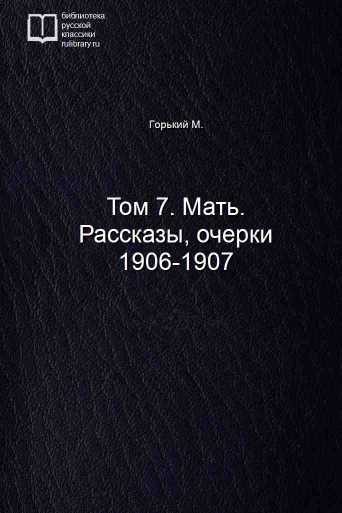 библиотека
русской
классики
rulibrary.ru

Горький М.

Том 7. Мать. Рассказы, очерки 1906-1907